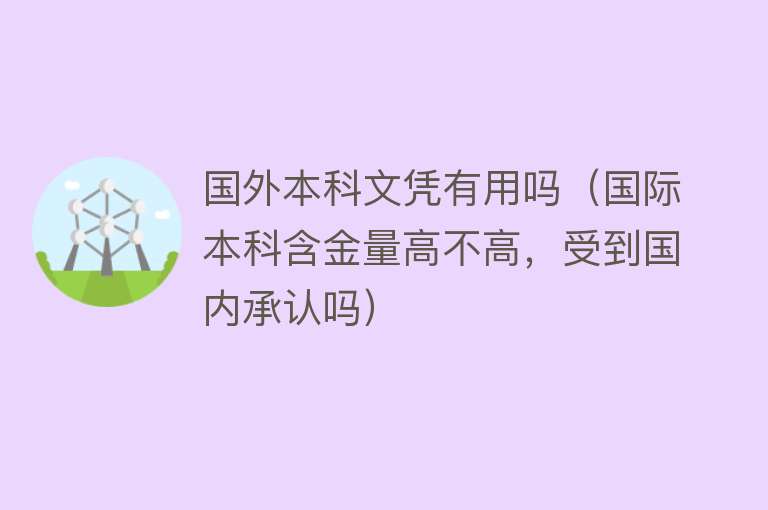 国外本科文凭有用吗（国际本科含金量高不高，受到国内承认吗）